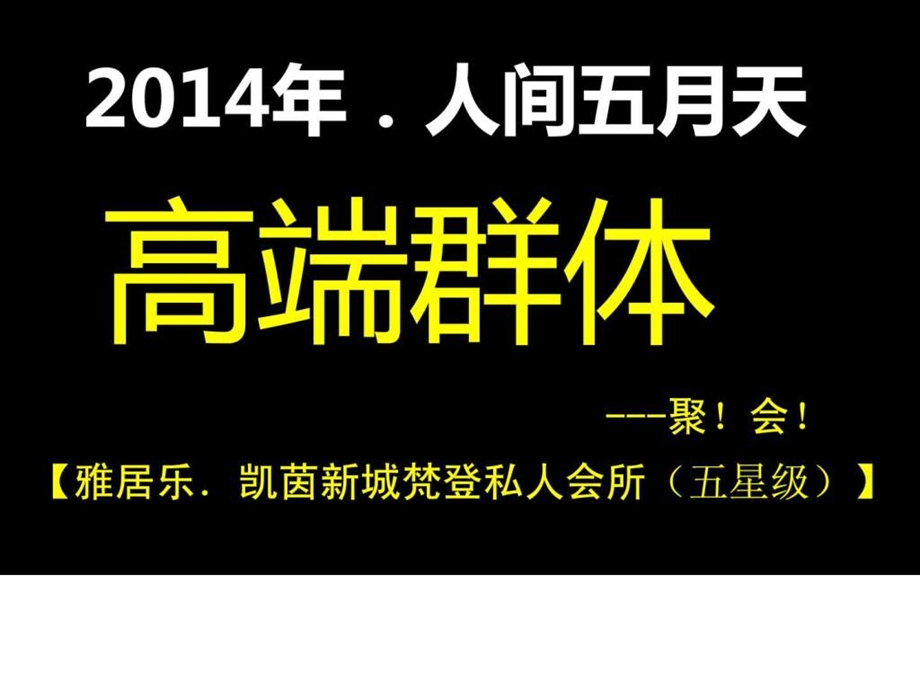 2014年．人间五月天

高端群体

---聚！会！

【雅居乐．凯茵新城梵登私人会所（五星级）】